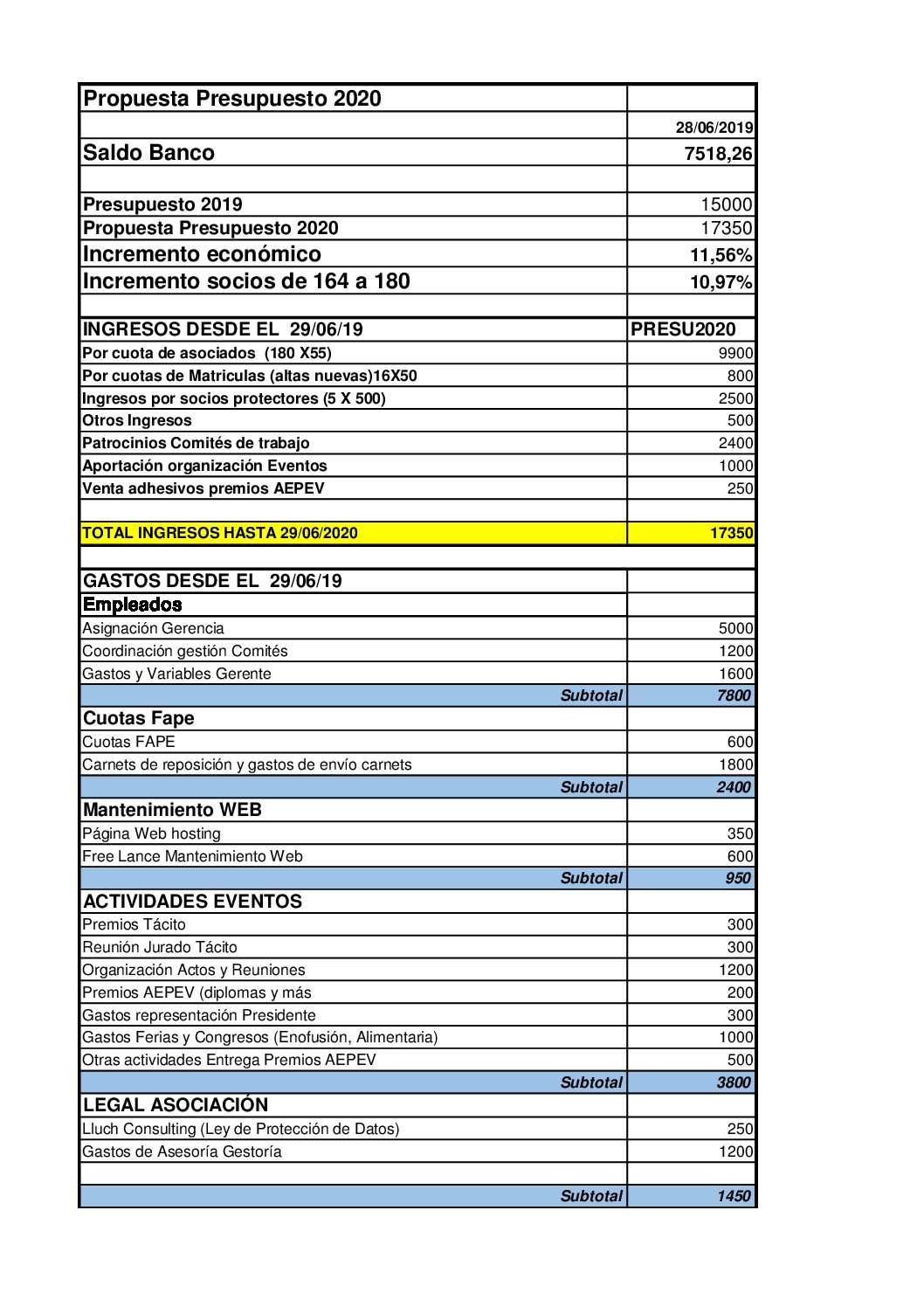 | Propuesta Presupuesto 2020 | |
|---|---|
| | 28/06/2019 |
| Saldo Banco | 7518,26 |
| | |
| Presupuesto 2019 | 15000 |
| Propuesta Presupuesto 2020 | 17350 |
| Incremento económico | 11,56% |
| Incremento socios de 164 a 180 | 10,97% |
| | |
| INGRESOS DESDE EL 29/06/19 | PRESU2020 |
| Por cuota de asociados (180 X55) | 9900 |
| Por cuotas de Matriculas (altas nuevas)16X50 | 800 |
| Ingresos por socios protectores (5 X 500) | 2500 |
| Otros Ingresos | 500 |
| Patrocinios Comités de trabajo | 2400 |
| Aportación organización Eventos | 1000 |
| Venta adhesivos premios AEPEV | 250 |
| | |
| TOTAL INGRESOS HASTA 29/06/2020 | 17350 |
| | |
| GASTOS DESDE EL 29/06/19 | |
| Empleados | |
| Asignación Gerencia | 5000 |
| Coordinación gestión Comités | 1200 |
| Gastos y Variables Gerente | 1600 |
| Subtotal | 7800 |
| Cuotas Fape | |
| Cuotas FAPE | 600 |
| Carnets de reposición y gastos de envío carnets | 1800 |
| Subtotal | 2400 |
| Mantenimiento WEB | |
| Página Web hosting | 350 |
| Free Lance Mantenimiento Web | 600 |
| Subtotal | 950 |
| ACTIVIDADES EVENTOS | |
| Premios Tácito | 300 |
| Reunión Jurado Tácito | 300 |
| Organización Actos y Reuniones | 1200 |
| Premios AEPEV (diplomas y más | 200 |
| Gastos representación Presidente | 300 |
| Gastos Ferias y Congresos (Enofusión, Alimentaria) | 1000 |
| Otras actividades Entrega Premios AEPEV | 500 |
| Subtotal | 3800 |
| LEGAL ASOCIACIÓN | |
| Lluch Consulting (Ley de Protección de Datos) | 250 |
| Gastos de Asesoría Gestoría | 1200 |
| | |
| Subtotal | 1450 |